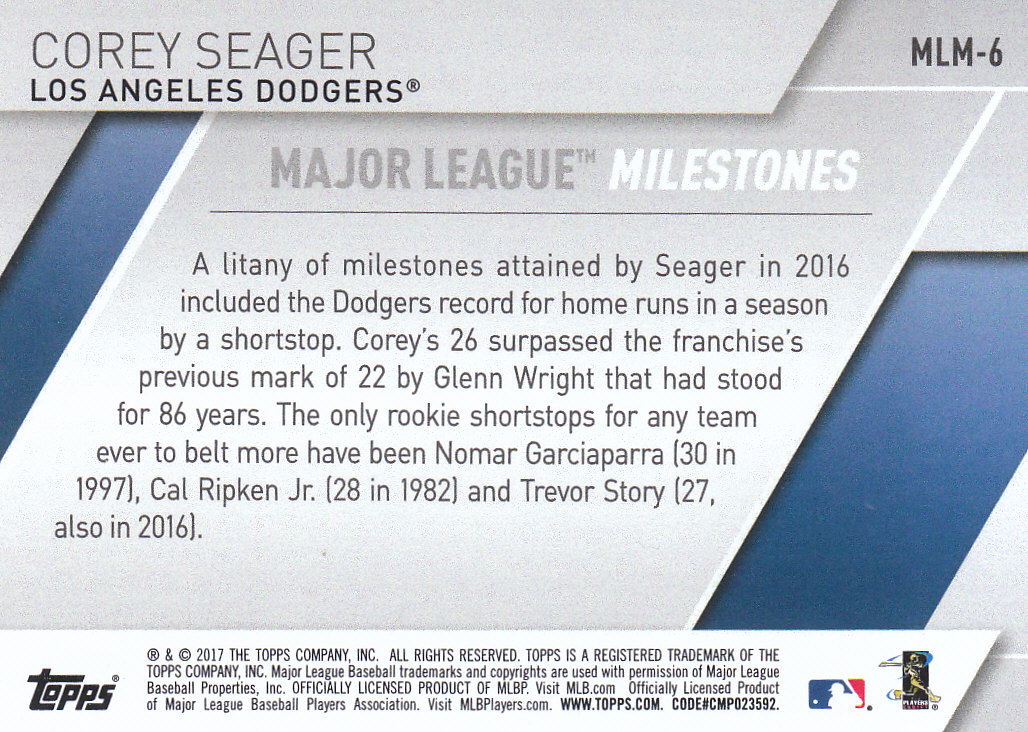 COREY SEAGER
LOS ANGELES DODGERS®

MLM-6

MAJOR LEAGUE™ MILESTONES

A litany of milestones attained by Seager in 2016 included the Dodgers record for home runs in a season by a shortstop. Corey's 26 surpassed the franchise's previous mark of 22 by Glenn Wright that had stood for 86 years. The only rookie shortstops for any team ever to belt more have been Nomar Garciaparra (30 in 1997), Cal Ripken Jr. (28 in 1982) and Trevor Story (27, also in 2016).

topps®

® & © 2017 THE TOPPS COMPANY, INC. ALL RIGHTS RESERVED. TOPPS IS A REGISTERED TRADEMARK OF THE TOPPS COMPANY, INC. Major League Baseball trademarks and copyrights are used with permission of Major League Baseball Properties, Inc. OFFICIALLY LICENSED PRODUCT OF MLBP. Visit MLB.com Officially Licensed Product of Major League Baseball Players Association. Visit MLBPlayers.com. WWW.TOPPS.COM. CODE#CMP023592.